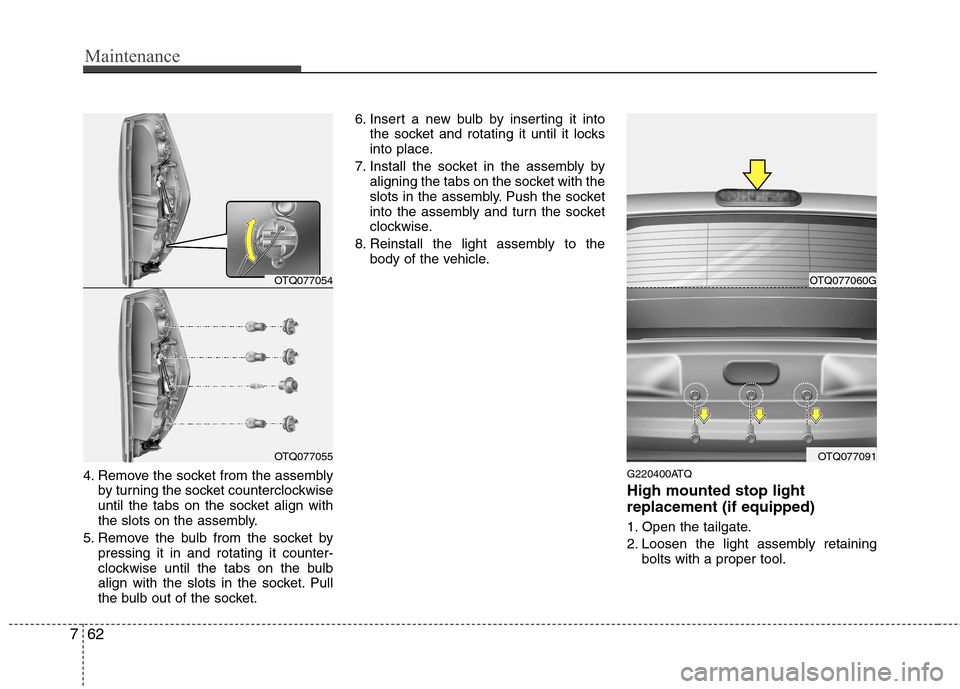 Maintenance

OTQ077054

OTQ077055

4. Remove the socket from the assembly by turning the socket counterclockwise until the tabs on the socket align with the slots on the assembly.

5. Remove the bulb from the socket by pressing it in and rotating it counterclockwise until the tabs on the bulb align with the slots in the socket. Pull the bulb out of the socket.

6. Insert a new bulb by inserting it into the socket and rotating it until it locks into place.

7. Install the socket in the assembly by aligning the tabs on the socket with the slots in the assembly. Push the socket into the assembly and turn the socket clockwise.

8. Reinstall the light assembly to the body of the vehicle.

OTQ077060G

OTQ077091

G220400ATQ

High mounted stop light replacement (if equipped)

1. Open the tailgate.

2. Loosen the light assembly retaining bolts with a proper tool.

7 62

carmanualsonline.info